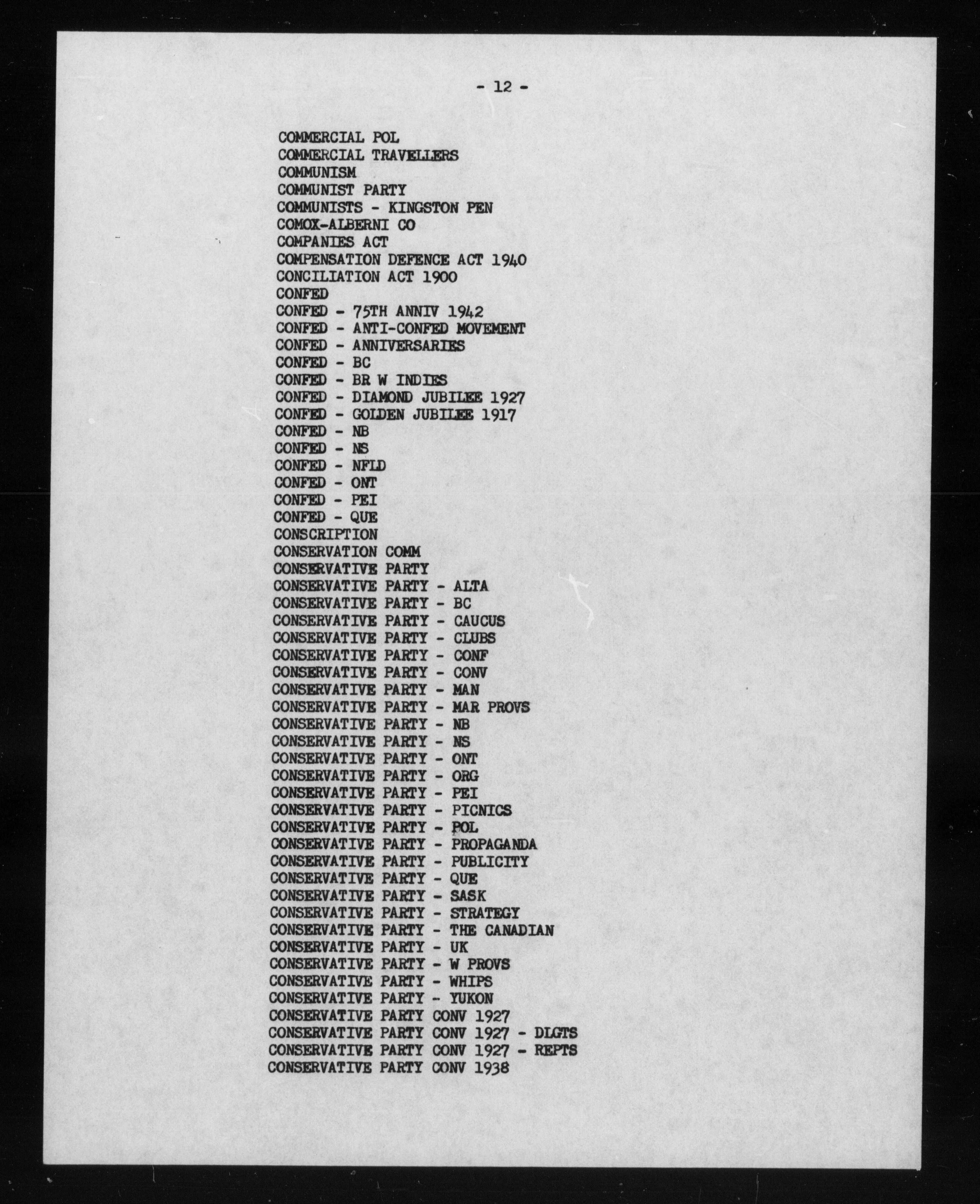 - 12 -

COMMERCIAL POL
COMMERCIAL TRAVELLERS
COMMUNISM
COMMUNIST PARTY
COMMUNISTS - KINGSTON PEN
COMOX-ALBERNI CO
COMPANIES ACT
COMPENSATION DEFENCE ACT 1940
CONCILIATION ACT 1900
CONFED
CONFED - 75TH ANNIV 1942
CONFED - ANTI-CONFED MOVEMENT
CONFED - ANNIVERSARIES
CONFED - BC
CONFED - BR W INDIES
CONFED - DIAMOND JUBILEE 1927
CONFED - GOLDEN JUBILEE 1917
CONFED - NB
CONFED - NS
CONFED - NFLD
CONFED - ONT
CONFED - PEI
CONFED - QUE
CONSCRIPTION
CONSERVATION COMM
CONSERVATIVE PARTY
CONSERVATIVE PARTY - ALTA
CONSERVATIVE PARTY - BC
CONSERVATIVE PARTY - CAUCUS
CONSERVATIVE PARTY - CLUBS
CONSERVATIVE PARTY - CONF
CONSERVATIVE PARTY - CONV
CONSERVATIVE PARTY - MAN
CONSERVATIVE PARTY - MAR PROVS
CONSERVATIVE PARTY - NB
CONSERVATIVE PARTY - NS
CONSERVATIVE PARTY - ONT
CONSERVATIVE PARTY - ORG
CONSERVATIVE PARTY - PEI
CONSERVATIVE PARTY - PICNICS
CONSERVATIVE PARTY - POL
CONSERVATIVE PARTY - PROPAGANDA
CONSERVATIVE PARTY - PUBLICITY
CONSERVATIVE PARTY - QUE
CONSERVATIVE PARTY - SASK
CONSERVATIVE PARTY - STRATEGY
CONSERVATIVE PARTY - THE CANADIAN
CONSERVATIVE PARTY - UK
CONSERVATIVE PARTY - W PROVS
CONSERVATIVE PARTY - WHIPS
CONSERVATIVE PARTY - YUKON
CONSERVATIVE PARTY CONV 1927
CONSERVATIVE PARTY CONV 1927 - DLGTS
CONSERVATIVE PARTY CONV 1927 - REPTS
CONSERVATIVE PARTY CONV 1938